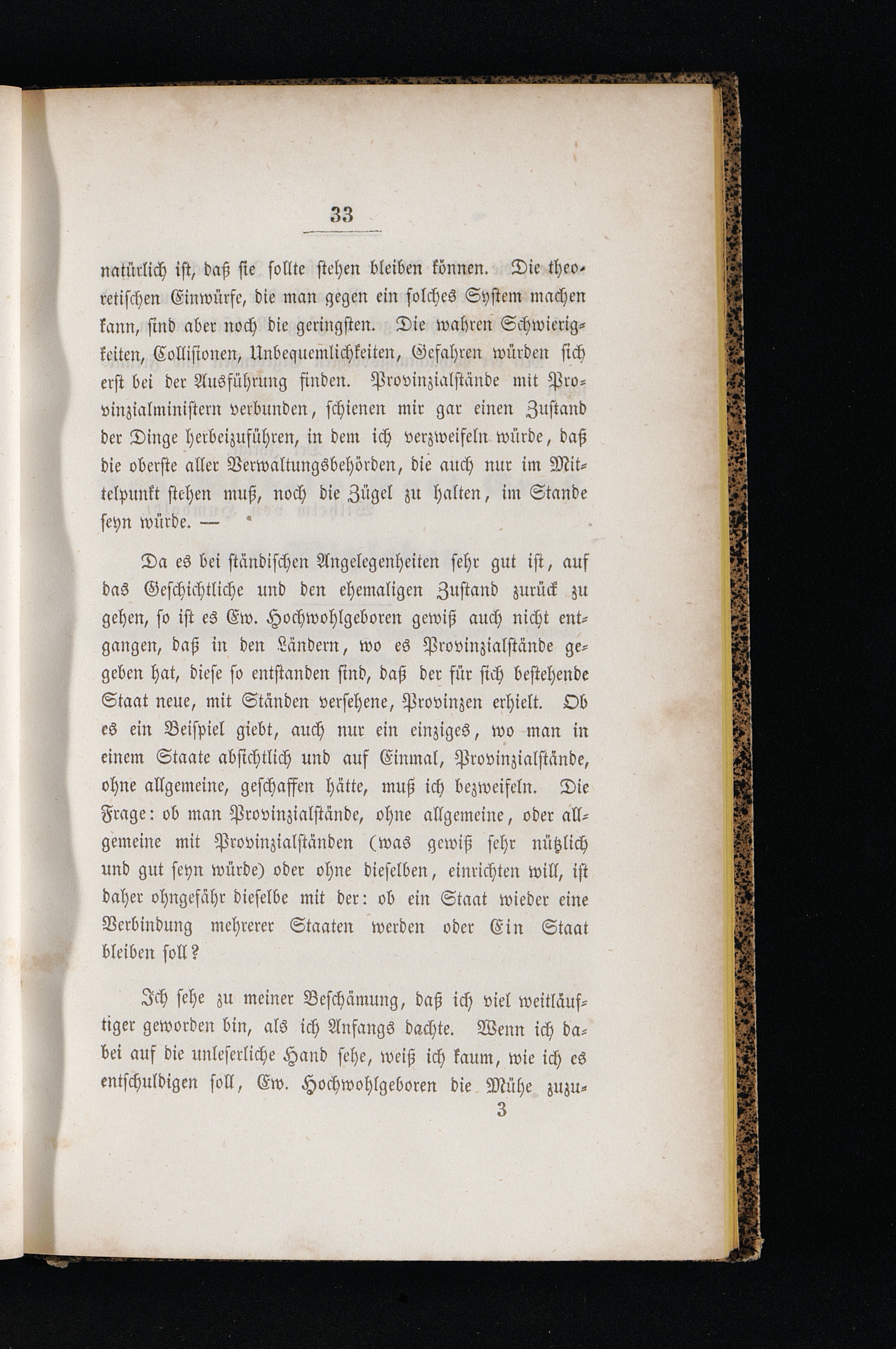 33

natürlich ist, daß sie sollte stehen bleiben können. Die theoretischen Einwürfe, die man gegen ein solches System machen kann, sind aber noch die geringsten. Die wahren Schwierigkeiten, Collisionen, Unbequemlichkeiten, Gefahren würden sich erst bei der Ausführung finden. Provinzialstände mit Provinzialministern verbunden, schienen mir gar einen Zustand der Dinge herbeizuführen, in dem ich verzweifeln würde, daß die oberste aller Verwaltungsbehörden, die auch nur im Mittelpunkt stehen muß, noch die Zügel zu halten, im Stande seyn würde. —

Da es bei ständischen Angelegenheiten sehr gut ist, auf das Geschichtliche und den ehemaligen Zustand zurück zu gehen, so ist es Ew. Hochwohlgeboren gewiß auch nicht entgangen, daß in den Ländern, wo es Provinzialstände gegeben hat, diese so entstanden sind, daß der für sich bestehende Staat neue, mit Ständen versehene, Provinzen erhielt. Ob es ein Beispiel giebt, auch nur ein einziges, wo man in einem Staate absichtlich und auf Einmal, Provinzialstände, ohne allgemeine, geschaffen hätte, muß ich bezweifeln. Die Frage: ob man Provinzialstände, ohne allgemeine, oder allgemeine mit Provinzialständen (was gewiß sehr nützlich und gut seyn würde) oder ohne dieselben, einrichten will, ist daher ohngefähr dieselbe mit der: ob ein Staat wieder eine Verbindung mehrerer Staaten werden oder Ein Staat bleiben soll?

Ich sehe zu meiner Beschämung, daß ich viel weitläuftiger geworden bin, als ich Anfangs dachte. Wenn ich dabei auf die unleserliche Hand sehe, weiß ich kaum, wie ich es entschuldigen soll, Ew. Hochwohlgeboren die Mühe zuzu-
3